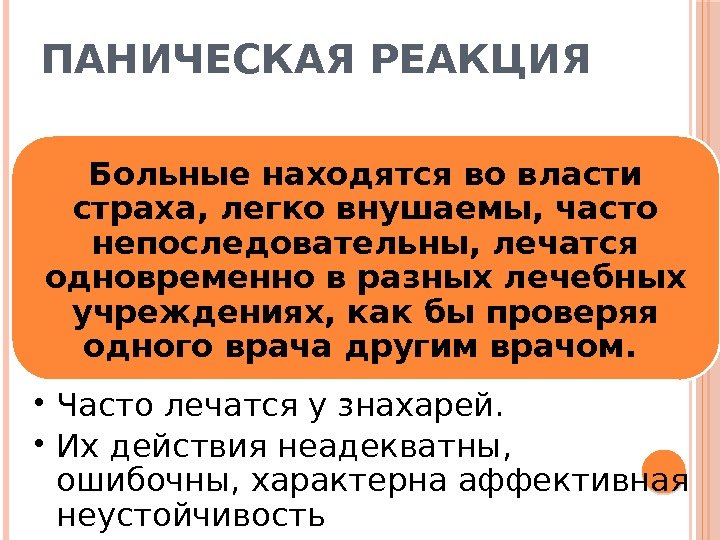 ПАНИЧЕСКАЯ РЕАКЦИЯ

Больные находятся во власти страха, легко внушаемы, часто непоследовательны, лечатся одновременно в разных лечебных учреждениях, как бы проверяя одного врача другим врачом.

• Часто лечатся у знахарей.
• Их действия неадекватны, ошибочны, характерна аффективная неустойчивость